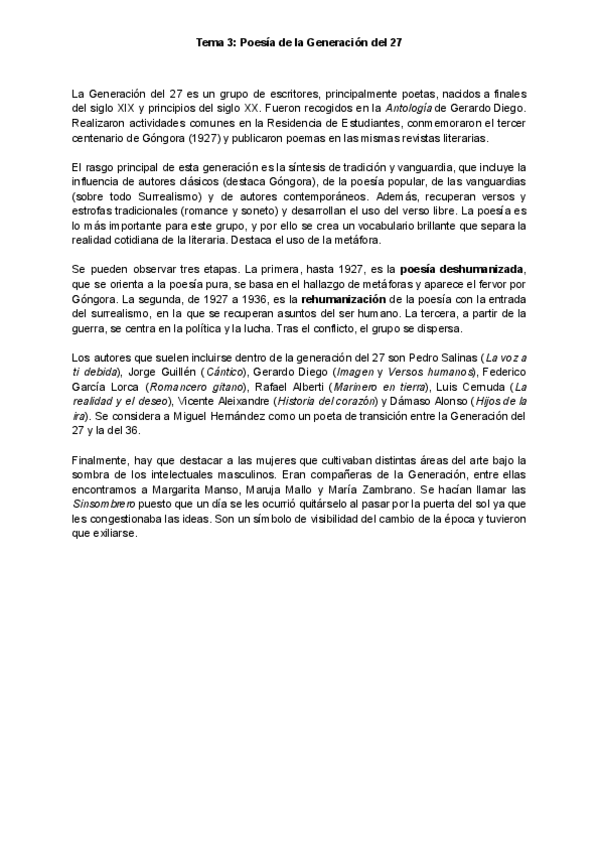 Tema 3: Poesía de la Generación del 27

La Generación del 27 es un grupo de escritores, principalmente poetas, nacidos a finales del siglo XIX y principios del siglo XX. Fueron recogidos en la Antología de Gerardo Diego. Realizaron actividades comunes en la Residencia de Estudiantes, conmemoraron el tercer centenario de Góngora (1927) y publicaron poemas en las mismas revistas literarias.

El rasgo principal de esta generación es la síntesis de tradición y vanguardia, que incluye la influencia de autores clásicos (destaca Góngora), de la poesía popular, de las vanguardias (sobre todo Surrealismo) y de autores contemporáneos. Además, recuperan versos y estrofas tradicionales (romance y soneto) y desarrollan el uso del verso libre. La poesía es lo más importante para este grupo, y por ello se crea un vocabulario brillante que separa la realidad cotidiana de la literaria. Destaca el uso de la metáfora.

Se pueden observar tres etapas. La primera, hasta 1927, es la poesía deshumanizada, que se orienta a la poesía pura, se basa en el hallazgo de metáforas y aparece el fervor por Góngora. La segunda, de 1927 a 1936, es la rehumanización de la poesía con la entrada del surrealismo, en la que se recuperan asuntos del ser humano. La tercera, a partir de la guerra, se centra en la política y la lucha. Tras el conflicto, el grupo se dispersa.

Los autores que suelen incluirse dentro de la generación del 27 son Pedro Salinas (La voz a ti debida), Jorge Guillén (Cántico), Gerardo Diego (Imagen y Versos humanos), Federico García Lorca (Romancero gitano), Rafael Alberti (Marinero en tierra), Luis Cernuda (La realidad y el deseo), Vicente Aleixandre (Historia del corazón) y Dámaso Alonso (Hijos de la ira). Se considera a Miguel Hernández como un poeta de transición entre la Generación del 27 y la del 36.

Finalmente, hay que destacar a las mujeres que cultivaban distintas áreas del arte bajo la sombra de los intelectuales masculinos. Eran compañeras de la Generación, entre ellas encontramos a Margarita Manso, Maruja Mallo y María Zambrano. Se hacían llamar las Sinsombrero puesto que un día se les ocurrió quitárselo al pasar por la puerta del sol ya que les congestionaba las ideas. Son un símbolo de visibilidad del cambio de la época y tuvieron que exiliarse.